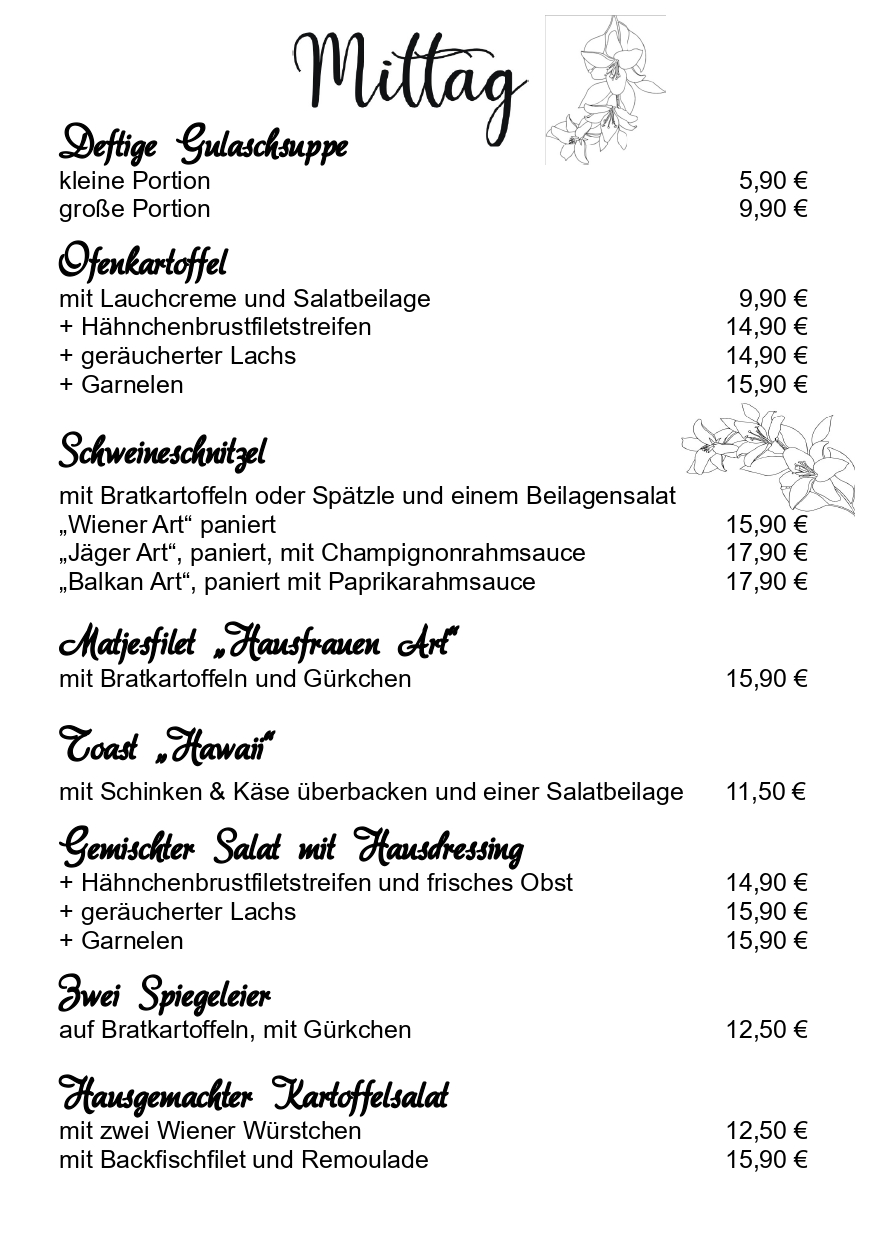 Mittag

Deftige Gulaschsuppe
kleine Portion 5,90 €
große Portion 9,90 €

Ofenkartoffel
mit Lauchcreme und Salatbeilage 9,90 €
+ Hähnchenbrustfiletstreifen 14,90 €
+ geräucherter Lachs 14,90 €
+ Garnelen 15,90 €

Schweineschnitzel
mit Bratkartoffeln oder Spätzle und einem Beilagensalat
„Wiener Art“ paniert 15,90 €
„Jäger Art“, paniert, mit Champignonrahmsauce 17,90 €
„Balkan Art“, paniert mit Paprikarahmsauce 17,90 €

Matjesfilet „Hausfrauen Art“
mit Bratkartoffeln und Gürkchen 15,90 €

Toast „Hawaii“
mit Schinken & Käse überbacken und einer Salatbeilage 11,50 €

Gemischter Salat mit Hausdressing
+ Hähnchenbrustfiletstreifen und frisches Obst 14,90 €
+ geräucherter Lachs 15,90 €
+ Garnelen 15,90 €

Zwei Spiegeleier
auf Bratkartoffeln, mit Gürkchen 12,50 €

Hausgemachter Kartoffelsalat
mit zwei Wiener Würstchen 12,50 €
mit Backfischfilet und Remoulade 15,90 €